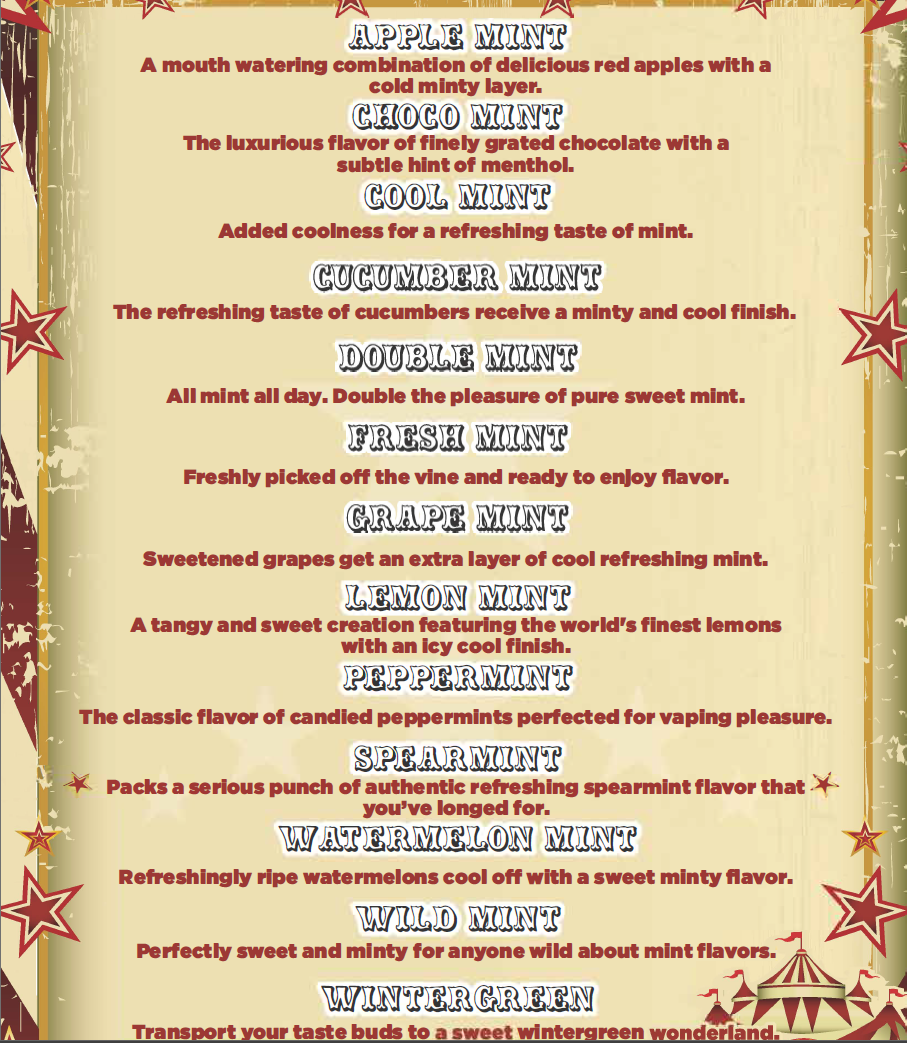 APPLE MINT
A mouth watering combination of delicious red apples with a cold minty layer.

CHOCO MINT
The luxurious flavor of finely grated chocolate with a subtle hint of menthol.

COOL MINT
Added coolness for a refreshing taste of mint.

CUCUMBER MINT
The refreshing taste of cucumbers receive a minty and cool finish.

DOUBLE MINT
All mint all day. Double the pleasure of pure sweet mint.

FRESH MINT
Freshly picked off the vine and ready to enjoy flavor.

GRAPE MINT
Sweetened grapes get an extra layer of cool refreshing mint.

LEMON MINT
A tangy and sweet creation featuring the world's finest lemons with an icy cool finish.

PEPPERMINT
The classic flavor of candied peppermints perfected for vaping pleasure.

SPEARMINT
Packs a serious punch of authentic refreshing spearmint flavor that you've longed for.

WATERMELON MINT
Refreshingly ripe watermelons cool off with a sweet minty flavor.

WILD MINT
Perfectly sweet and minty for anyone wild about mint flavors.

WINTERGREEN
Transport your taste buds to a sweet wintergreen wonderland.